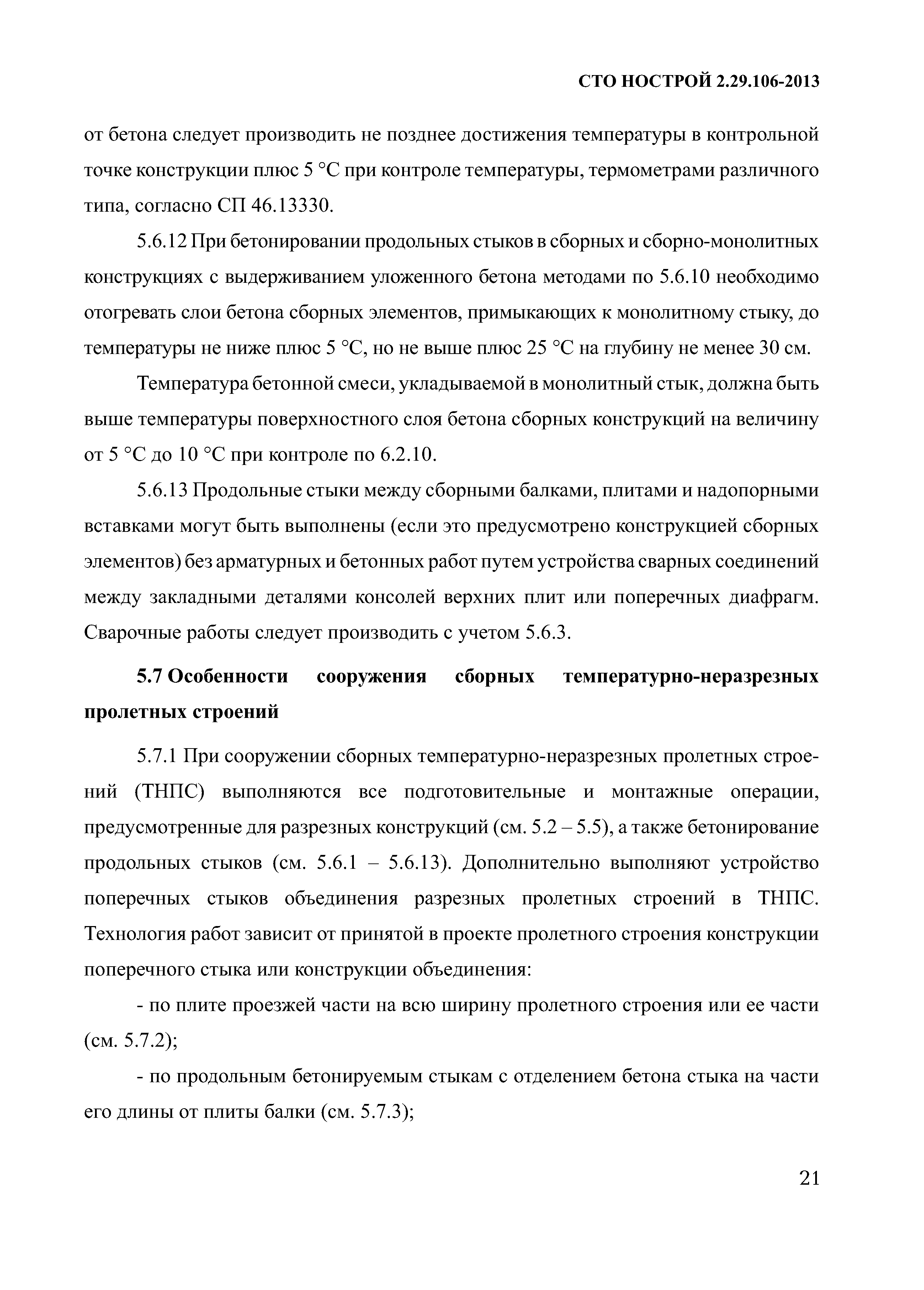 СТО НОСТРОЙ 2.29.106-2013

от бетона следует производить не позднее достижения температуры в контрольной точке конструкции плюс 5 °С при контроле температуры, термометрами различного типа, согласно СП 46.13330.

5.6.12 При бетонировании продольных стыков в сборных и сборно-монолитных конструкциях с выдерживанием уложенного бетона методами по 5.6.10 необходимо отогревать слои бетона сборных элементов, примыкающих к монолитному стыку, до температуры не ниже плюс 5 °С, но не выше плюс 25 °С на глубину не менее 30 см.

Температура бетонной смеси, укладываемой в монолитный стык, должна быть выше температуры поверхностного слоя бетона сборных конструкций на величину от 5 °С до 10 °С при контроле по 6.2.10.

5.6.13 Продольные стыки между сборными балками, плитами и надопорными вставками могут быть выполнены (если это предусмотрено конструкцией сборных элементов) без арматурных и бетонных работ путем устройства сварных соединений между закладными деталями консолей верхних плит или поперечных диафрагм. Сварочные работы следует производить с учетом 5.6.3.

5.7 Особенности сооружения сборных температурно-неразрезных пролетных строений

5.7.1 При сооружении сборных температурно-неразрезных пролетных строений (ТНПС) выполняются все подготовительные и монтажные операции, предусмотренные для разрезных конструкций (см. 5.2 – 5.5), а также бетонирование продольных стыков (см. 5.6.1 – 5.6.13). Дополнительно выполняют устройство поперечных стыков объединения разрезных пролетных строений в ТНПС. Технология работ зависит от принятой в проекте пролетного строения конструкции поперечного стыка или конструкции объединения:

- по плите проезжей части на всю ширину пролетного строения или ее части (см. 5.7.2);

- по продольным бетонируемым стыкам с отделением бетона стыка на части его длины от плиты балки (см. 5.7.3);

21